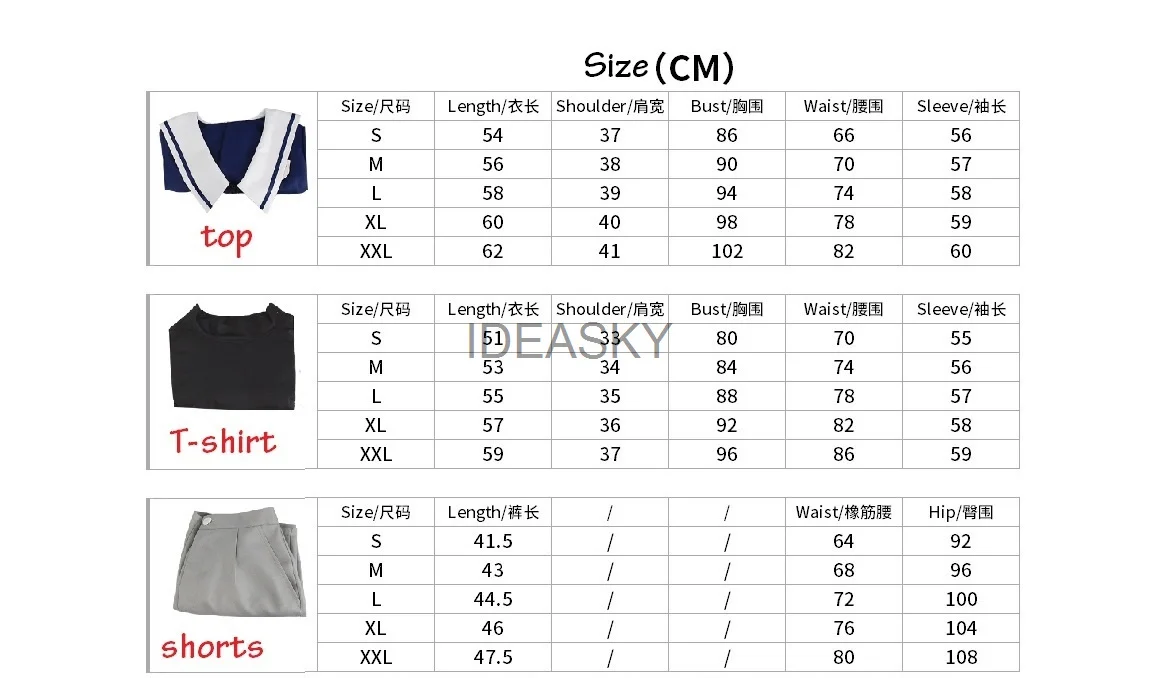 Size (CM)

top

| Size/尺码 | Length/衣长 | Shoulder/肩宽 | Bust/胸围 | Waist/腰围 | Sleeve/袖长 |
|---|---|---|---|---|---|
| S | 54 | 37 | 86 | 66 | 56 |
| M | 56 | 38 | 90 | 70 | 57 |
| L | 58 | 39 | 94 | 74 | 58 |
| XL | 60 | 40 | 98 | 78 | 59 |
| XXL | 62 | 41 | 102 | 82 | 60 |

T-shirt

IDEASKY

| Size/尺码 | Length/衣长 | Shoulder/肩宽 | Bust/胸围 | Waist/腰围 | Sleeve/袖长 |
|---|---|---|---|---|---|
| S | 51 | 33 | 80 | 70 | 55 |
| M | 53 | 34 | 84 | 74 | 56 |
| L | 55 | 35 | 88 | 78 | 57 |
| XL | 57 | 36 | 92 | 82 | 58 |
| XXL | 59 | 37 | 96 | 86 | 59 |

shorts

| Size/尺码 | Length/裤长 | / | / | Waist/橡筋腰 | Hip/臀围 |
|---|---|---|---|---|---|
| S | 41.5 | / | / | 64 | 92 |
| M | 43 | / | / | 68 | 96 |
| L | 44.5 | / | / | 72 | 100 |
| XL | 46 | / | / | 76 | 104 |
| XXL | 47.5 | / | / | 80 | 108 |